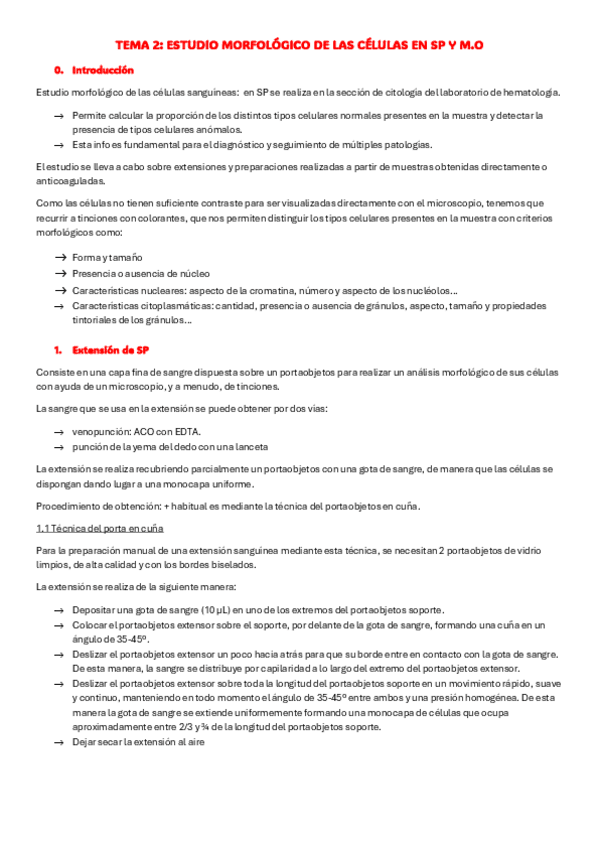 TEMA 2: ESTUDIO MORFOLÓGICO DE LAS CÉLULAS EN SP Y M.O

0. Introducción

Estudio morfológico de las células sanguíneas: en SP se realiza en la sección de citología del laboratorio de hematología.

→ Permite calcular la proporción de los distintos tipos celulares normales presentes en la muestra y detectar la presencia de tipos celulares anómalos.
→ Esta info es fundamental para el diagnóstico y seguimiento de múltiples patologías.

El estudio se lleva a cabo sobre extensiones y preparaciones realizadas a partir de muestras obtenidas directamente o anticoaguladas.

Como las células no tienen suficiente contraste para ser visualizadas directamente con el microscopio, tenemos que recurrir a tinciones con colorantes, que nos permiten distinguir los tipos celulares presentes en la muestra con criterios morfológicos como:

→ Forma y tamaño
→ Presencia o ausencia de núcleo
→ Características nucleares: aspecto de la cromatina, número y aspecto de los nucléolos...
→ Características citoplasmáticas: cantidad, presencia o ausencia de gránulos, aspecto, tamaño y propiedades tintoriales de los gránulos...

1. Extensión de SP

Consiste en una capa fina de sangre dispuesta sobre un portaobjetos para realizar un análisis morfológico de sus células con ayuda de un microscopio, y a menudo, de tinciones.

La sangre que se usa en la extensión se puede obtener por dos vías:

→ venopunción: ACO con EDTA.
→ punción de la yema del dedo con una lanceta

La extensión se realiza recubriendo parcialmente un portaobjetos con una gota de sangre, de manera que las células se dispongan dando lugar a una monocapa uniforme.

Procedimiento de obtención: + habitual es mediante la técnica del portaobjetos en cuña.

1.1 Técnica del porta en cuña

Para la preparación manual de una extensión sanguínea mediante esta técnica, se necesitan 2 portaobjetos de vidrio limpios, de alta calidad y con los bordes biselados.

La extensión se realiza de la siguiente manera:

→ Depositar una gota de sangre (10 µL) en uno de los extremos del portaobjetos soporte.
→ Colocar el portaobjetos extensor sobre el soporte, por delante de la gota de sangre, formando una cuña en un ángulo de 35-45º.
→ Deslizar el portaobjetos extensor un poco hacia atrás para que su borde entre en contacto con la gota de sangre. De esta manera, la sangre se distribuye por capilaridad a lo largo del extremo del portaobjetos extensor.
→ Deslizar el portaobjetos extensor sobre toda la longitud del portaobjetos soporte en un movimiento rápido, suave y continuo, manteniendo en todo momento el ángulo de 35-45º entre ambos y una presión homogénea. De esta manera la gota de sangre se extiende uniformemente formando una monocapa de células que ocupa aproximadamente entre 2/3 y ¾ de la longitud del portaobjetos soporte.
→ Dejar secar la extensión al aire